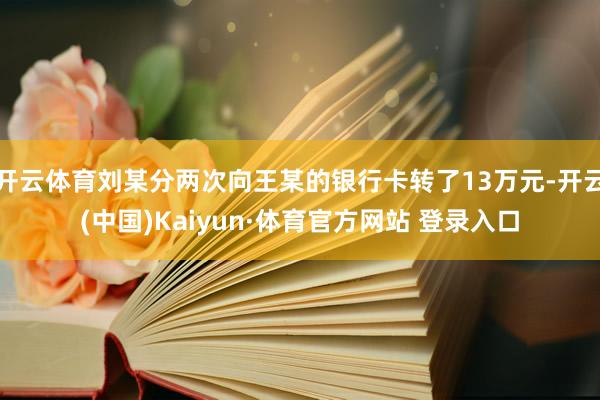 开云体育刘某分两次向王某的银行卡转了13万元-开云(中国)Kaiyun·体育官方网站 登录入口